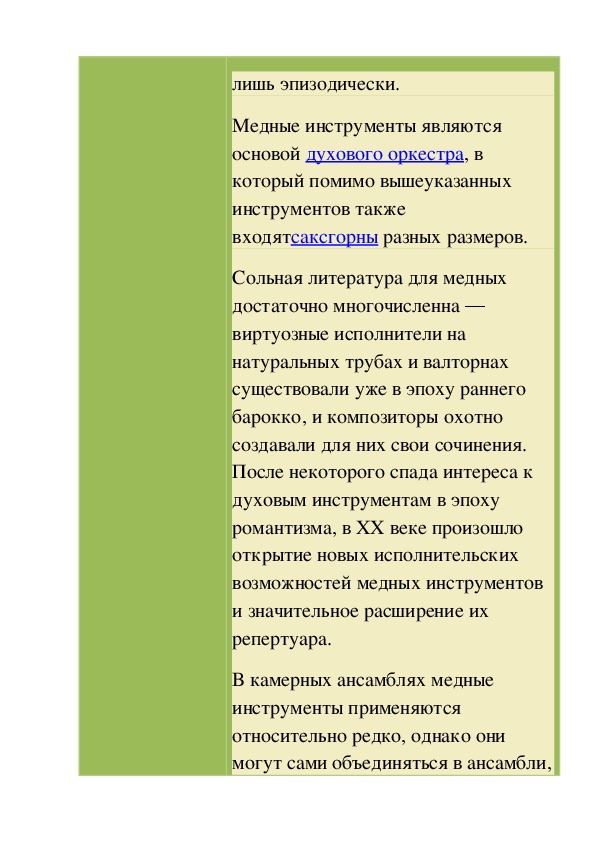 лишь эпизодически.

Медные инструменты являются основой духового оркестра, в который помимо вышеуказанных инструментов также входятсаксгорны разных размеров.

Сольная литература для медных достаточно многочисленна — виртуозные исполнители на натуральных трубах и валторнах существовали уже в эпоху раннего барокко, и композиторы охотно создавали для них свои сочинения. После некоторого спада интереса к духовым инструментам в эпоху романтизма, в XX веке произошло открытие новых исполнительских возможностей медных инструментов и значительное расширение их репертуара.

В камерных ансамблях медные инструменты применяются относительно редко, однако они могут сами объединяться в ансамбли,